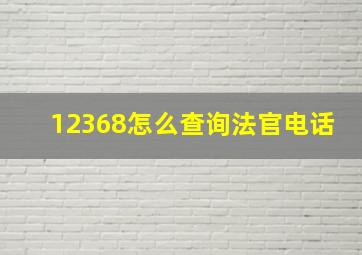 12368怎么查询法官电话